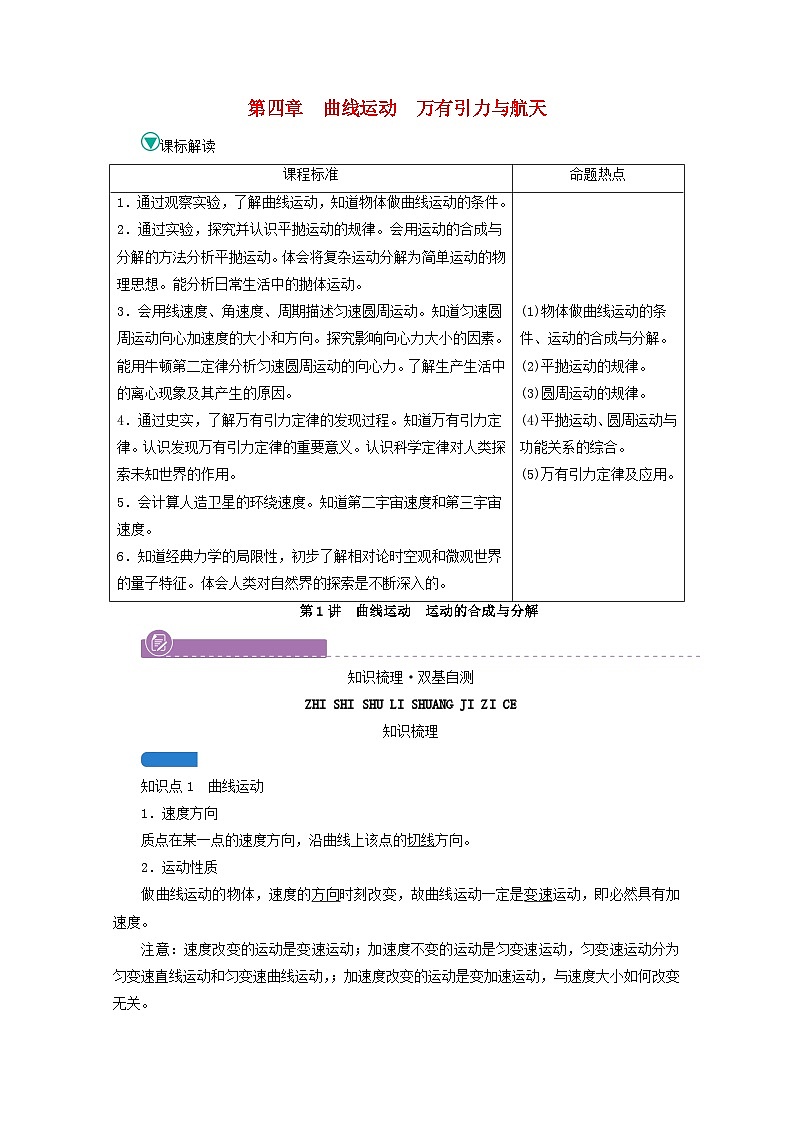 第四章　曲线运动　万有引力与航天

课标解读

| 课程标准 | 命题热点 |
|---|---|
| 1．通过观察实验，了解曲线运动，知道物体做曲线运动的条件。<br>2．通过实验，探究并认识平抛运动的规律。会用运动的合成与分解的方法分析平抛运动。体会将复杂运动分解为简单运动的物理思想。能分析日常生活中的抛体运动。<br>3．会用线速度、角速度、周期描述匀速圆周运动。知道匀速圆周运动向心加速度的大小和方向。探究影响向心力大小的因素。能用牛顿第二定律分析匀速圆周运动的向心力。了解生产生活中的离心现象及其产生的原因。<br>4．通过史实，了解万有引力定律的发现过程。知道万有引力定律。认识发现万有引力定律的重要意义。认识科学定律对人类探索未知世界的作用。<br>5．会计算人造卫星的环绕速度。知道第二宇宙速度和第三宇宙速度。<br>6．知道经典力学的局限性，初步了解相对论时空观和微观世界的量子特征。体会人类对自然界的探索是不断深入的。 | (1)物体做曲线运动的条件、运动的合成与分解。<br>(2)平抛运动的规律。<br>(3)圆周运动的规律。<br>(4)平抛运动、圆周运动与功能关系的综合。<br>(5)万有引力定律及应用。 |

第1讲　曲线运动　运动的合成与分解

知识梳理·双基自测
ZHI SHI SHU LI SHUANG JI ZI CE
知识梳理

知识点1　曲线运动
1．速度方向
质点在某一点的速度方向，沿曲线上该点的切线方向。
2．运动性质
做曲线运动的物体，速度的方向时刻改变，故曲线运动一定是变速运动，即必然具有加速度。
注意：速度改变的运动是变速运动；加速度不变的运动是匀变速运动，匀变速运动分为匀变速直线运动和匀变速曲线运动,；加速度改变的运动是变加速运动，与速度大小如何改变无关。